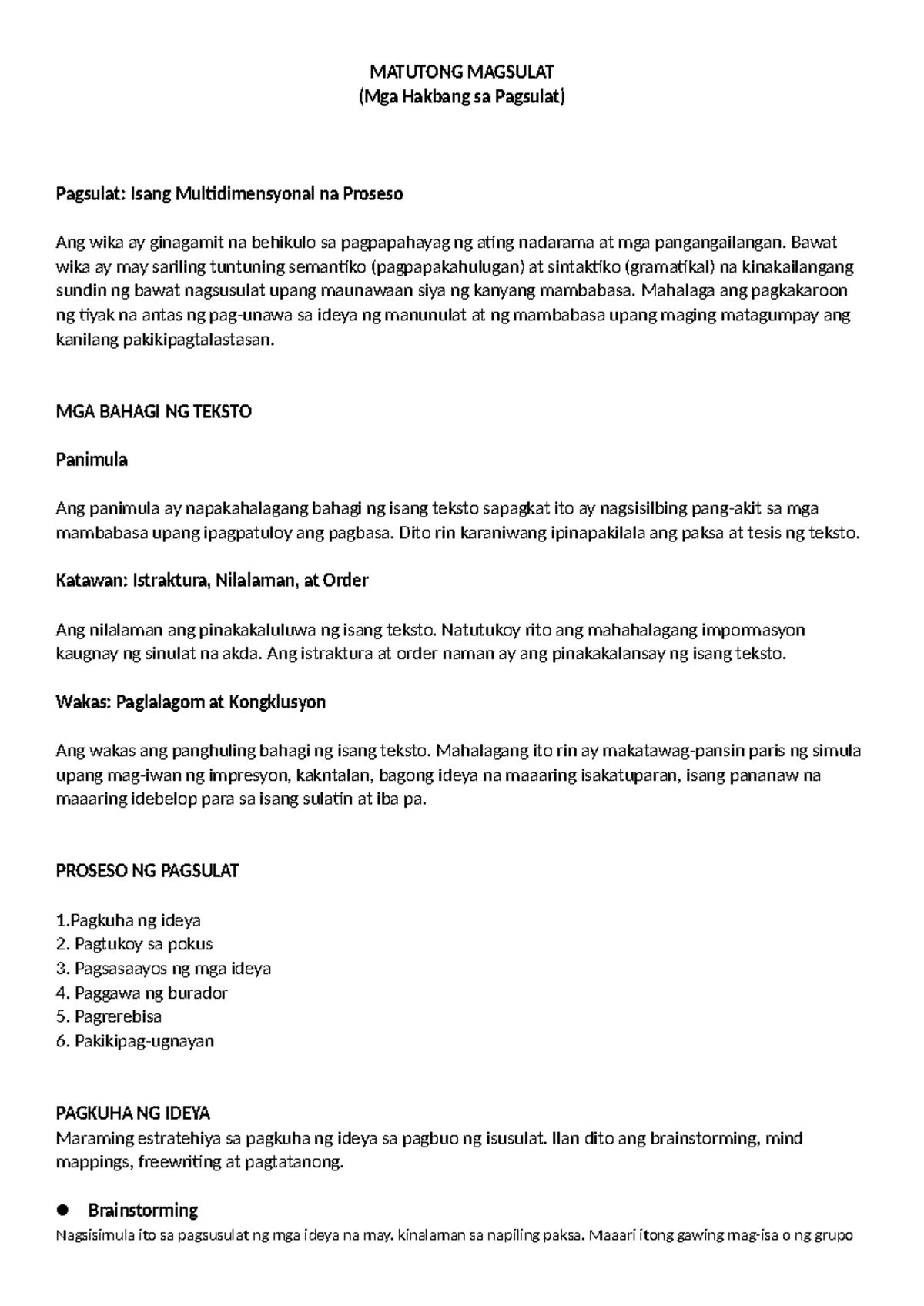 MATUTONG MAGSULAT
(Mga Hakbang sa Pagsulat)

Pagsulat: Isang Multidimensyonal na Proseso

Ang wika ay ginagamit na behikulo sa pagpapahayag ng ating nadarama at mga pangangailangan. Bawat wika ay may sariling tuntuning semantiko (pagpapakahulugan) at sintaktiko (gramatikal) na kinakailangang sundin ng bawat nagsusulat upang maunawaan siya ng kanyang mambabasa. Mahalaga ang pagkakaroon ng tiyak na antas ng pag-unawa sa ideya ng manunulat at ng mambabasa upang maging matagumpay ang kanilang pakikipagtalastasan.

MGA BAHAGI NG TEKSTO

Panimula

Ang panimula ay napakahalagang bahagi ng isang teksto sapagkat ito ay nagsisilbing pang-akit sa mga mambabasa upang ipagpatuloy ang pagbasa. Dito rin karaniwang ipinapakilala ang paksa at tesis ng teksto.

Katawan: Istraktura, Nilalaman, at Order

Ang nilalaman ang pinakakaluluwa ng isang teksto. Natutukoy rito ang mahahalagang impormasyon kaugnay ng sinulat na akda. Ang istraktura at order naman ay ang pinakakalansay ng isang teksto.

Wakas: Paglalagom at Kongklusyon

Ang wakas ang panghuling bahagi ng isang teksto. Mahalagang ito rin ay makatawag-pansin paris ng simula upang mag-iwan ng impresyon, kakntalan, bagong ideya na maaaring isakatuparan, isang pananaw na maaaring idebelop para sa isang sulatin at iba pa.

PROSESO NG PAGSULAT

1.Pagkuha ng ideya
2. Pagtukoy sa pokus
3. Pagsasaayos ng mga ideya
4. Paggawa ng burador
5. Pagrerebisa
6. Pakikipag-ugnayan

PAGKUHA NG IDEYA
Maraming estratehiya sa pagkuha ng ideya sa pagbuo ng isusulat. Ilan dito ang brainstorming, mind mappings, freewriting at pagtatanong.

• Brainstorming
Nagsisimula ito sa pagsusulat ng mga ideya na may. kinalaman sa napiling paksa. Maaari itong gawing mag-isa o ng grupo